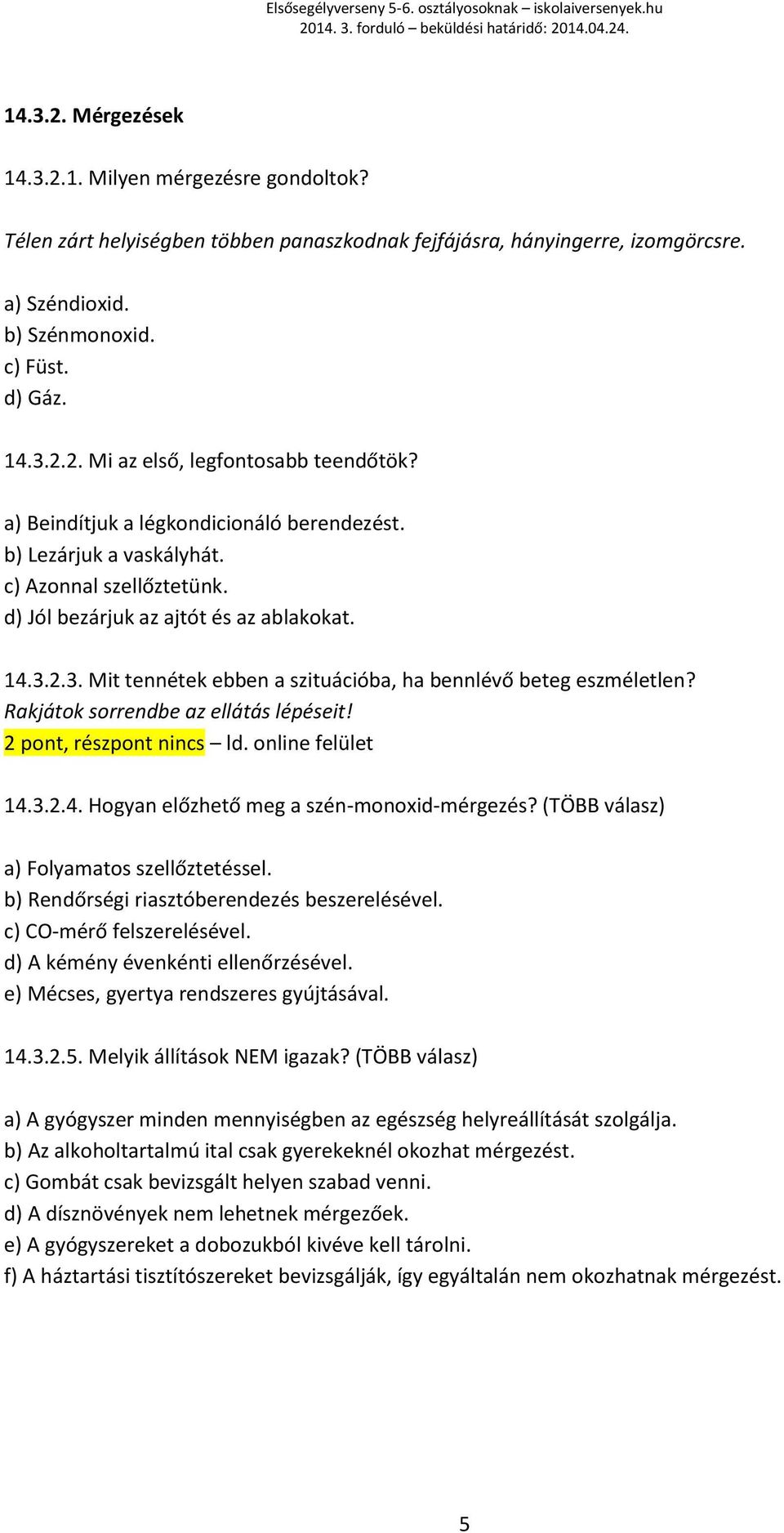 Elsősegélyverseny 5-6. osztályosoknak – iskolaiversenyek.hu
2014. 3. forduló – beküldési határidő: 2014.04.24.

14.3.2. Mérgezések

14.3.2.1. Milyen mérgezésre gondoltok?

Télen zárt helyiségben többen panaszkodnak fejfájásra, hányingerre, izomgörcsre.

a) Széndioxid.
b) Szénmonoxid.
c) Füst.
d) Gáz.

14.3.2.2. Mi az első, legfontosabb teendőtök?

a) Beindítjuk a légkondicionáló berendezést.
b) Lezárjuk a vaskályhát.
c) Azonnal szellőztetünk.
d) Jól bezárjuk az ajtót és az ablakokat.

14.3.2.3. Mit tennétek ebben a szituációba, ha bennlévő beteg eszméletlen? Rakjátok sorrendbe az ellátás lépéseit!
2 pont, részpont nincs – ld. online felület

14.3.2.4. Hogyan előzhető meg a szén-monoxid-mérgezés? (TÖBB válasz)

a) Folyamatos szellőztetéssel.
b) Rendőrségi riasztóberendezés beszerelésével.
c) CO-mérő felszerelésével.
d) A kémény évenkénti ellenőrzésével.
e) Mécses, gyertya rendszeres gyújtásával.

14.3.2.5. Melyik állítások NEM igazak? (TÖBB válasz)

a) A gyógyszer minden mennyiségben az egészség helyreállítását szolgálja.
b) Az alkoholtartalmú ital csak gyerekeknél okozhat mérgezést.
c) Gombát csak bevizsgált helyen szabad venni.
d) A dísznövények nem lehetnek mérgezőek.
e) A gyógyszereket a dobozukból kivéve kell tárolni.
f) A háztartási tisztítószereket bevizsgálják, így egyáltalán nem okozhatnak mérgezést.

5